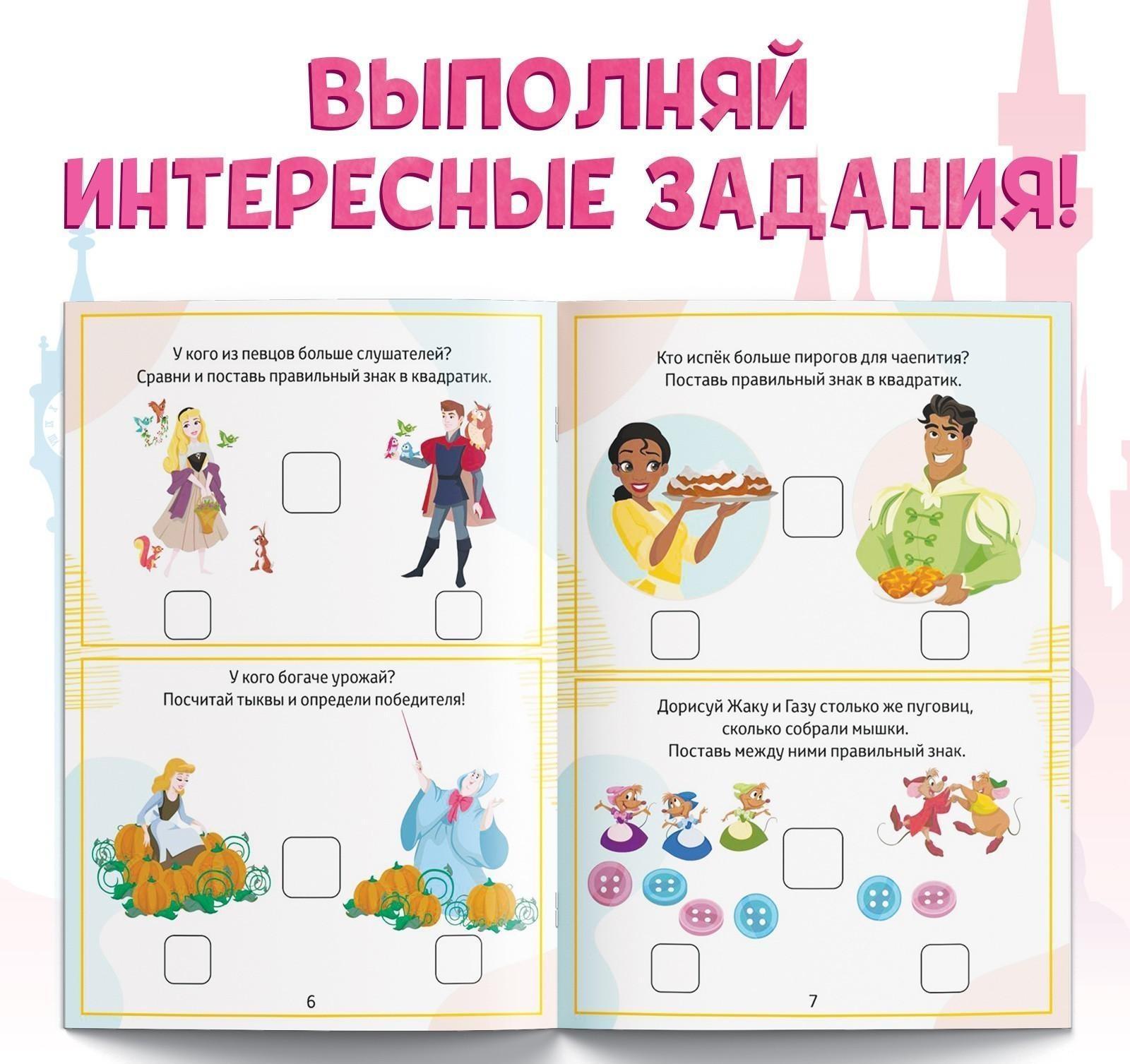 ВЫПОЛНЯЙ ИНТЕРЕСНЫЕ ЗАДАНИЯ!

У кого из певцов больше слушателей? Сравни и поставь правильный знак в квадратик.

У кого богаче урожай? Посчитай тыквы и определи победителя!

6

Кто испёк больше пирогов для чаепития? Поставь правильный знак в квадратик.

Дорисуй Жаку и Газу столько же пуговиц, сколько собрали мышки. Поставь между ними правильный знак.

7